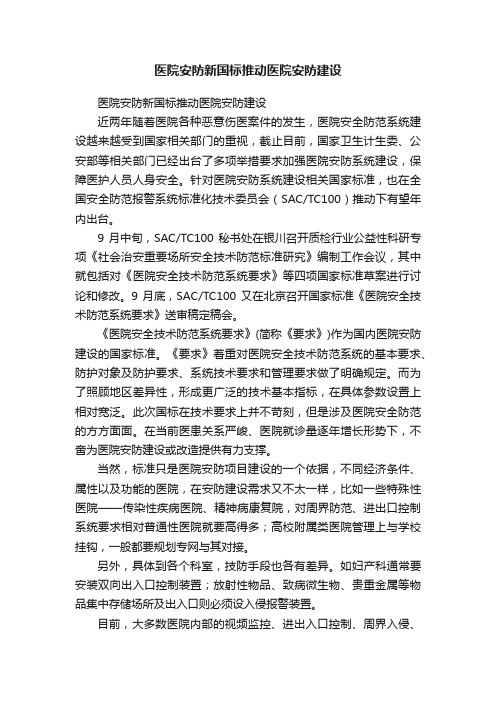 医院安防新国标推动医院安防建设

医院安防新国标推动医院安防建设

近两年随着医院各种恶意伤医案件的发生，医院安全防范系统建设越来越受到国家相关部门的重视，截止目前，国家卫生计生委、公安部等相关部门已经出台了多项举措要求加强医院安防系统建设，保障医护人员人身安全。针对医院安防系统建设相关国家标准，也在全国安全防范报警系统标准化技术委员会（SAC/TC100）推动下有望年内出台。

9 月中旬，SAC/TC100 秘书处在银川召开质检行业公益性科研专项《社会治安重要场所安全技术防范标准研究》编制工作会议，其中就包括对《医院安全技术防范系统要求》等四项国家标准草案进行讨论和修改。9 月底，SAC/TC100 又在北京召开国家标准《医院安全技术防范系统要求》送审稿定稿会。

《医院安全技术防范系统要求》(简称《要求》)作为国内医院安防建设的国家标准。《要求》着重对医院安全技术防范系统的基本要求、防护对象及防护要求、系统技术要求和管理要求做了明确规定。而为了照顾地区差异性，形成更广泛的技术基本指标，在具体参数设置上相对宽泛。此次国标在技术要求上并不苛刻，但是涉及医院安全防范的方方面面。在当前医患关系严峻、医院就诊量逐年增长形势下，不啻为医院安防建设或改造提供有力支撑。

当然，标准只是医院安防项目建设的一个依据，不同经济条件、属性以及功能的医院，在安防建设需求又不太一样，比如一些特殊性医院——传染性疾病医院、精神病康复院，对周界防范、进出口控制系统要求相对普通性医院就要高得多；高校附属类医院管理上与学校挂钩，一般都要规划专网与其对接。

另外，具体到各个科室，技防手段也各有差异。如妇产科通常要安装双向出入口控制装置；放射性物品、致病微生物、贵重金属等物品集中存储场所及出入口则必须设入侵报警装置。

目前，大多数医院内部的视频监控、进出入口控制、周界入侵、